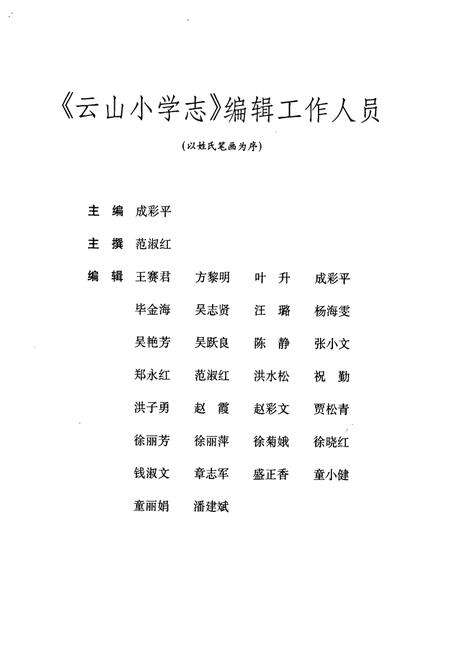 《云山小学志》编辑工作人员

（以姓氏笔画为序）

主　编　成彩平

主　撰　范淑红

编　辑　王赛君　方黎明　叶　升　成彩平
毕金海　吴志贤　汪　璐　杨海雯
吴艳芳　吴跃良　陈　静　张小文
郑永红　范淑红　洪水松　祝　勤
洪子勇　赵　霞　赵彩文　贾松青
徐丽芳　徐丽萍　徐菊娥　徐晓红
钱淑文　章志军　盛正香　童小健
童丽娟　潘建斌